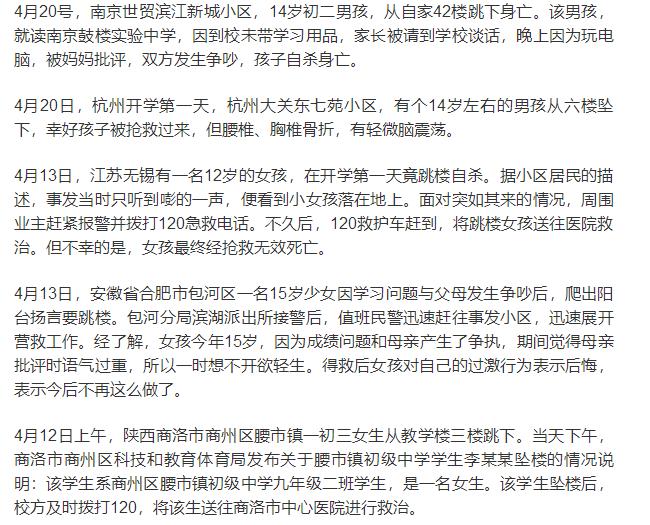 4月20号，南京世贸滨江新城小区，14岁初二男孩，从自家42楼跳下身亡。该男孩，就读南京鼓楼实验中学，因到校未带学习用品，家长被请到学校谈话，晚上因为玩电脑，被妈妈批评，双方发生争吵，孩子自杀身亡。

4月20日，杭州开学第一天，杭州大关东七苑小区，有个14岁左右的男孩从六楼坠下，幸好孩子被抢救过来，但腰椎、胸椎骨折，有轻微脑震荡。

4月13日，江苏无锡有一名12岁的女孩，在开学第一天竟跳楼自杀。据小区居民的描述，事发当时只听到嘭的一声，便看到小女孩落在地上。面对突如其来的情况，周围业主赶紧报警并拨打120急救电话。不久后，120救护车赶到，将跳楼女孩送往医院救治。但不幸的是，女孩最终经抢救无效死亡。

4月13日，安徽省合肥市包河区一名15岁少女因学习问题与父母发生争吵后，爬出阳台扬言要跳楼。包河分局滨湖派出所接警后，值班民警迅速赶往事发小区，迅速展开营救工作。经了解，女孩今年15岁，因为成绩问题和母亲产生了争执，期间觉得母亲批评时语气过重，所以一时想不开欲轻生。得救后女孩对自己的过激行为表示后悔，表示今后不再这么做了。

4月12日上午，陕西商洛市商州区腰市镇一初三女生从教学楼三楼跳下。当天下午，商洛市商州区科技和教育体育局发布关于腰市镇初级中学学生李某某坠楼的情况说明：该学生系商州区腰市镇初级中学九年级二班学生，是一名女生。该学生坠楼后，校方及时拨打120，将该生送往商洛市中心医院进行救治。